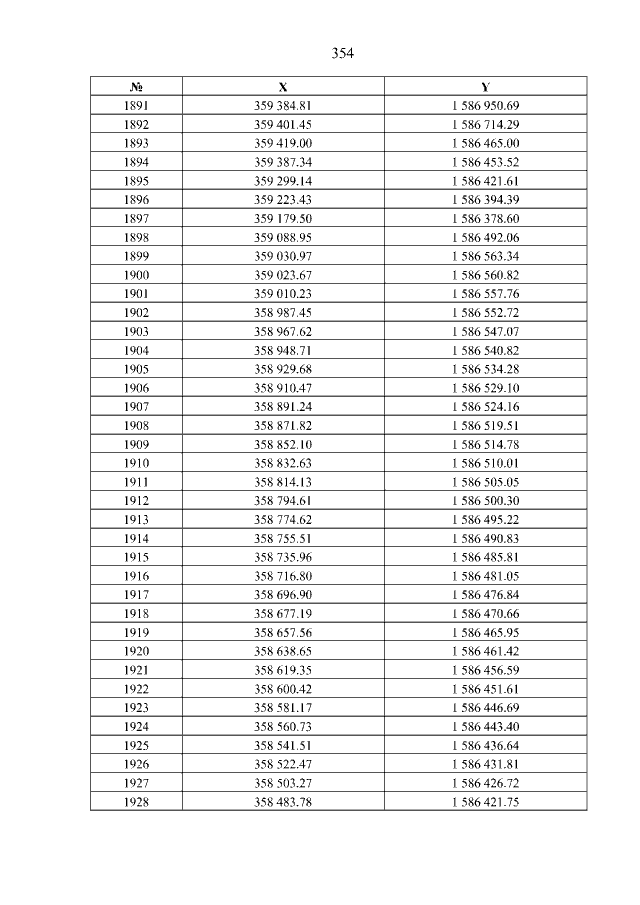 354

| № | X | Y |
|---|---|---|
| 1891 | 359 384.81 | 1 586 950.69 |
| 1892 | 359 401.45 | 1 586 714.29 |
| 1893 | 359 419.00 | 1 586 465.00 |
| 1894 | 359 387.34 | 1 586 453.52 |
| 1895 | 359 299.14 | 1 586 421.61 |
| 1896 | 359 223.43 | 1 586 394.39 |
| 1897 | 359 179.50 | 1 586 378.60 |
| 1898 | 359 088.95 | 1 586 492.06 |
| 1899 | 359 030.97 | 1 586 563.34 |
| 1900 | 359 023.67 | 1 586 560.82 |
| 1901 | 359 010.23 | 1 586 557.76 |
| 1902 | 358 987.45 | 1 586 552.72 |
| 1903 | 358 967.62 | 1 586 547.07 |
| 1904 | 358 948.71 | 1 586 540.82 |
| 1905 | 358 929.68 | 1 586 534.28 |
| 1906 | 358 910.47 | 1 586 529.10 |
| 1907 | 358 891.24 | 1 586 524.16 |
| 1908 | 358 871.82 | 1 586 519.51 |
| 1909 | 358 852.10 | 1 586 514.78 |
| 1910 | 358 832.63 | 1 586 510.01 |
| 1911 | 358 814.13 | 1 586 505.05 |
| 1912 | 358 794.61 | 1 586 500.30 |
| 1913 | 358 774.62 | 1 586 495.22 |
| 1914 | 358 755.51 | 1 586 490.83 |
| 1915 | 358 735.96 | 1 586 485.81 |
| 1916 | 358 716.80 | 1 586 481.05 |
| 1917 | 358 696.90 | 1 586 476.84 |
| 1918 | 358 677.19 | 1 586 470.66 |
| 1919 | 358 657.56 | 1 586 465.95 |
| 1920 | 358 638.65 | 1 586 461.42 |
| 1921 | 358 619.35 | 1 586 456.59 |
| 1922 | 358 600.42 | 1 586 451.61 |
| 1923 | 358 581.17 | 1 586 446.69 |
| 1924 | 358 560.73 | 1 586 443.40 |
| 1925 | 358 541.51 | 1 586 436.64 |
| 1926 | 358 522.47 | 1 586 431.81 |
| 1927 | 358 503.27 | 1 586 426.72 |
| 1928 | 358 483.78 | 1 586 421.75 |